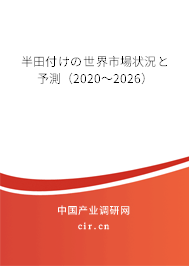 半田付けの世界市場状況と予測（2020～2026）

中国产业调研网

cir.cn